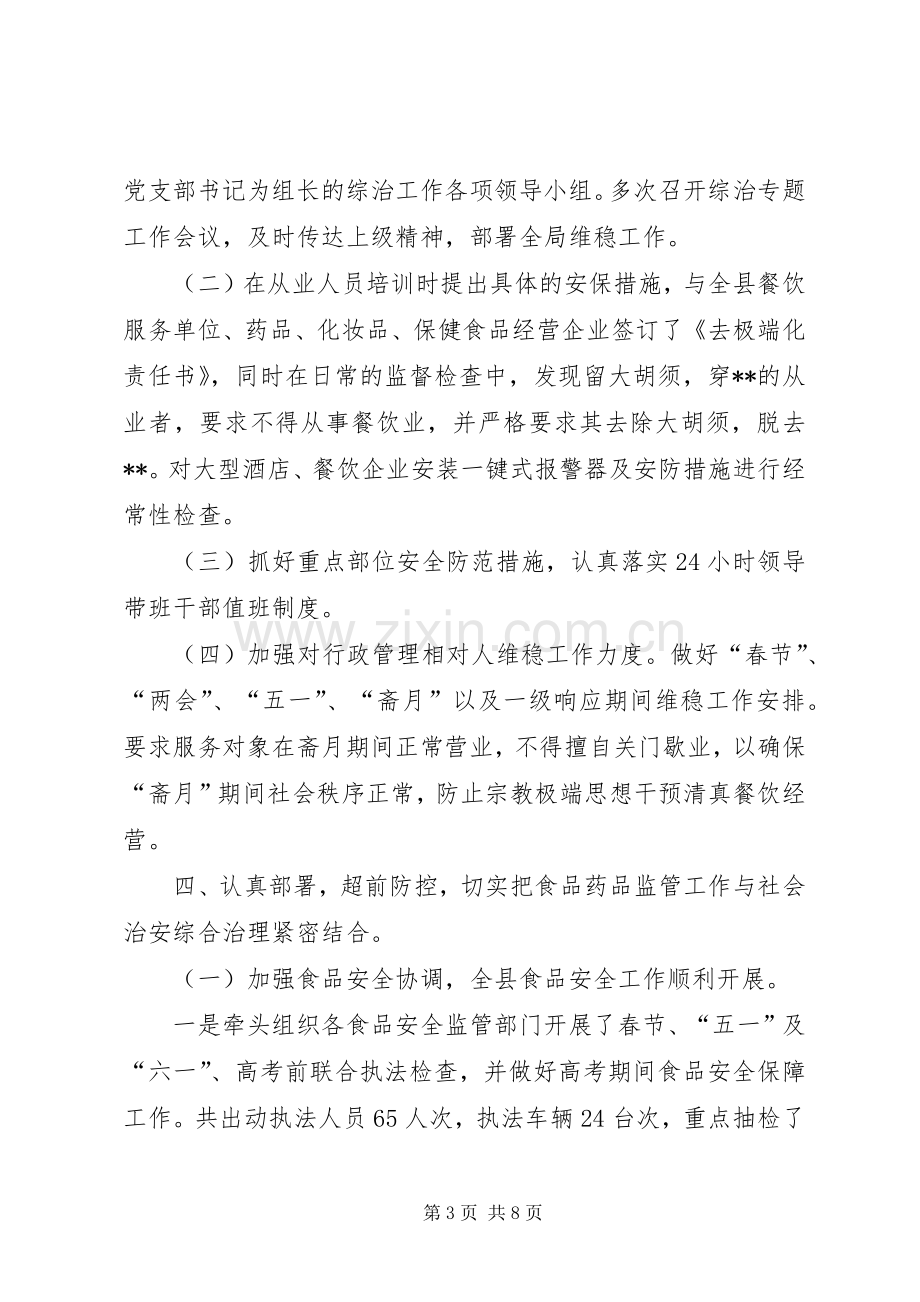 党支部书记为组长的综治工作各项领导小组。多次召开综治专题工作会议，及时传达上级精神，部署全局维稳工作。

（二）在从业人员培训时提出具体的安保措施，与全县餐饮服务单位、药品、化妆品、保健食品经营企业签订了《去极端化责任书》，同时在日常的监督检查中，发现留大胡须，穿**的从业者，要求不得从事餐饮业，并严格要求其去除大胡须，脱去**。对大型酒店、餐饮企业安装一键式报警器及安防措施进行经常性检查。

（三）抓好重点部位安全防范措施，认真落实24小时领导带班干部值班制度。

（四）加强对行政管理相对人维稳工作力度。做好“春节”、“两会”、“五一”、“斋月”以及一级响应期间维稳工作安排。要求服务对象在斋月期间正常营业，不得擅自关门歇业，以确保“斋月”期间社会秩序正常，防止宗教极端思想干预清真餐饮经营。

四、认真部署，超前防控，切实把食品药品监管工作与社会治安综合治理紧密结合。

（一）加强食品安全协调，全县食品安全工作顺利开展。

一是牵头组织各食品安全监管部门开展了春节、“五一”及“六一”、高考前联合执法检查，并做好高考期间食品安全保障工作。共出动执法人员65人次，执法车辆24台次，重点抽检了

第3页 共8页

www.zixin.com.cn